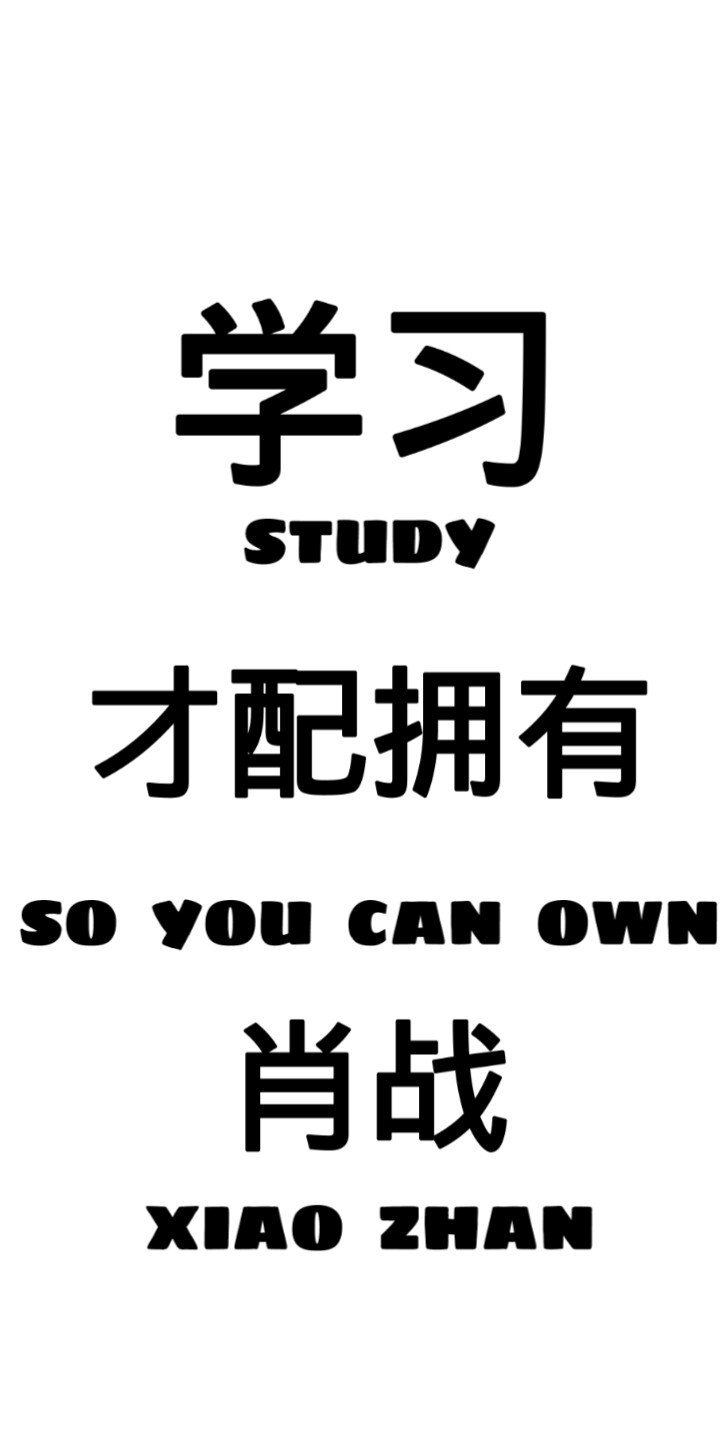 学习
STUDY
才配拥有
SO YOU CAN OWN
肖战
XIAO ZHAN